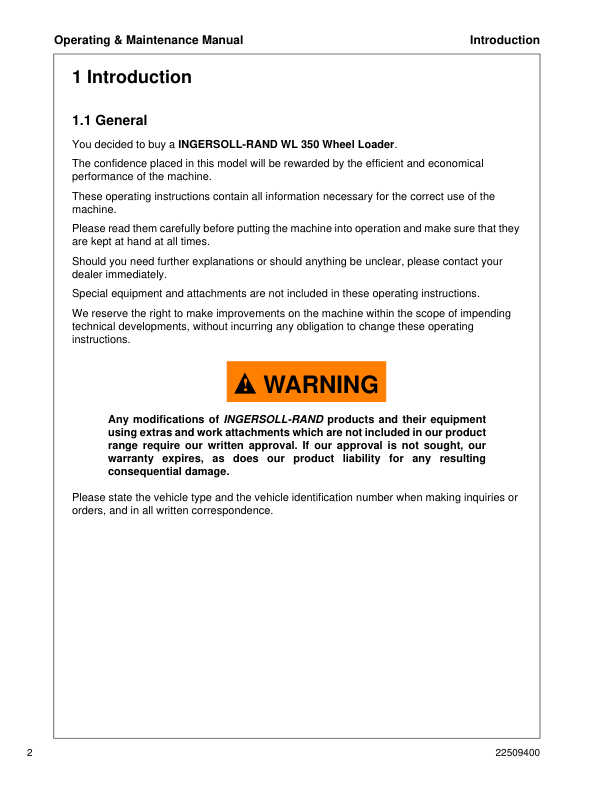 Operating & Maintenance Manual

Introduction

1 Introduction

1.1 General

You decided to buy a INGERSOLL-RAND WL 350 Wheel Loader.

The confidence placed in this model will be rewarded by the efficient and economical performance of the machine.

These operating instructions contain all information necessary for the correct use of the machine.

Please read them carefully before putting the machine into operation and make sure that they are kept at hand at all times.

Should you need further explanations or should anything be unclear, please contact your dealer immediately.

Special equipment and attachments are not included in these operating instructions.

We reserve the right to make improvements on the machine within the scope of impending technical developments, without incurring any obligation to change these operating instructions.

WARNING

Any modifications of INGERSOLL-RAND products and their equipment using extras and work attachments which are not included in our product range require our written approval. If our approval is not sought, our warranty expires, as does our product liability for any resulting consequential damage.

Please state the vehicle type and the vehicle identification number when making inquiries or orders, and in all written correspondence.

2

22509400